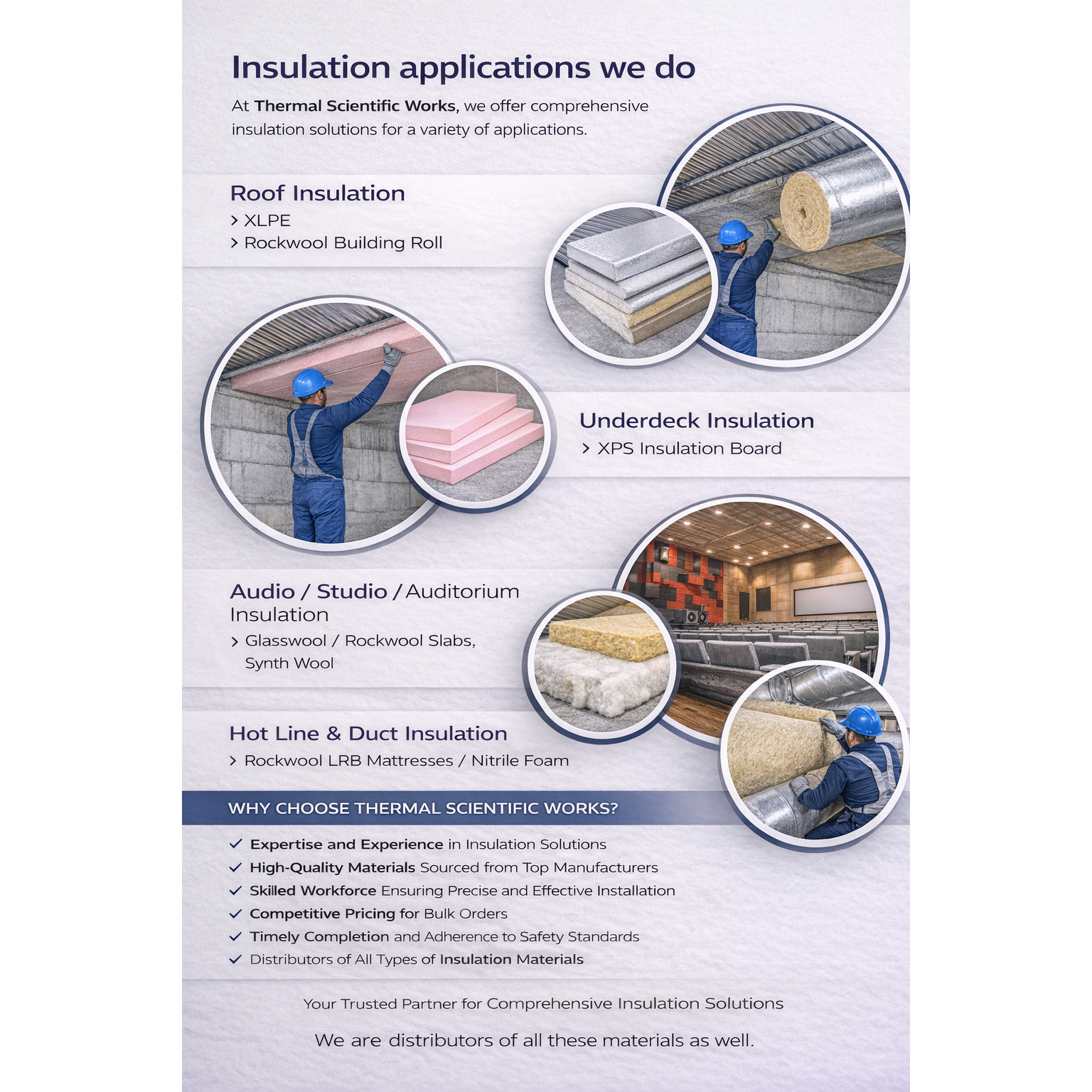 Insulation applications we do

At Thermal Scientific Works, we offer comprehensive insulation solutions for a variety of applications.

Roof Insulation
› XLPE
› Rockwool Building Roll

Underdeck Insulation
› XPS Insulation Board

Audio / Studio / Auditorium Insulation
› Glasswool / Rockwool Slabs, Synth Wool

Hot Line & Duct Insulation
› Rockwool LRB Mattresses / Nitrile Foam

WHY CHOOSE THERMAL SCIENTIFIC WORKS?

✓ Expertise and Experience in Insulation Solutions
✓ High-Quality Materials Sourced from Top Manufacturers
✓ Skilled Workforce Ensuring Precise and Effective Installation
✓ Competitive Pricing for Bulk Orders
✓ Timely Completion and Adherence to Safety Standards
✓ Distributors of All Types of Insulation Materials

Your Trusted Partner for Comprehensive Insulation Solutions

We are distributors of all these materials as well.